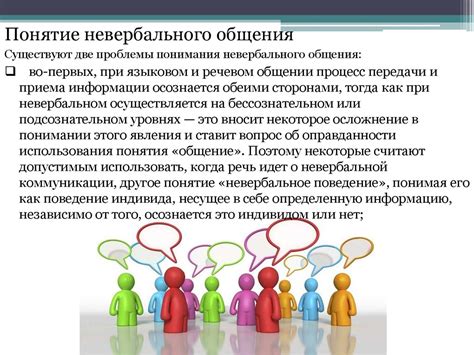 Понятие невербального общения

Существуют две проблемы понимания невербального общения:

❑ во-первых, при языковом и речевом общении процесс передачи и приема информации осознается обеими сторонами, тогда как при невербальном осуществляется на бессознательном или подсознательном уровнях — это вносит некоторое осложнение в понимании этого явления и ставит вопрос об оправданности использования понятия «общение». Поэтому некоторые считают допустимым использовать, когда речь идет о невербальной коммуникации, другое понятие «невербальное поведение», понимая его как поведение индивида, несущее в себе определенную информацию, независимо от того, осознается это индивидом или нет;